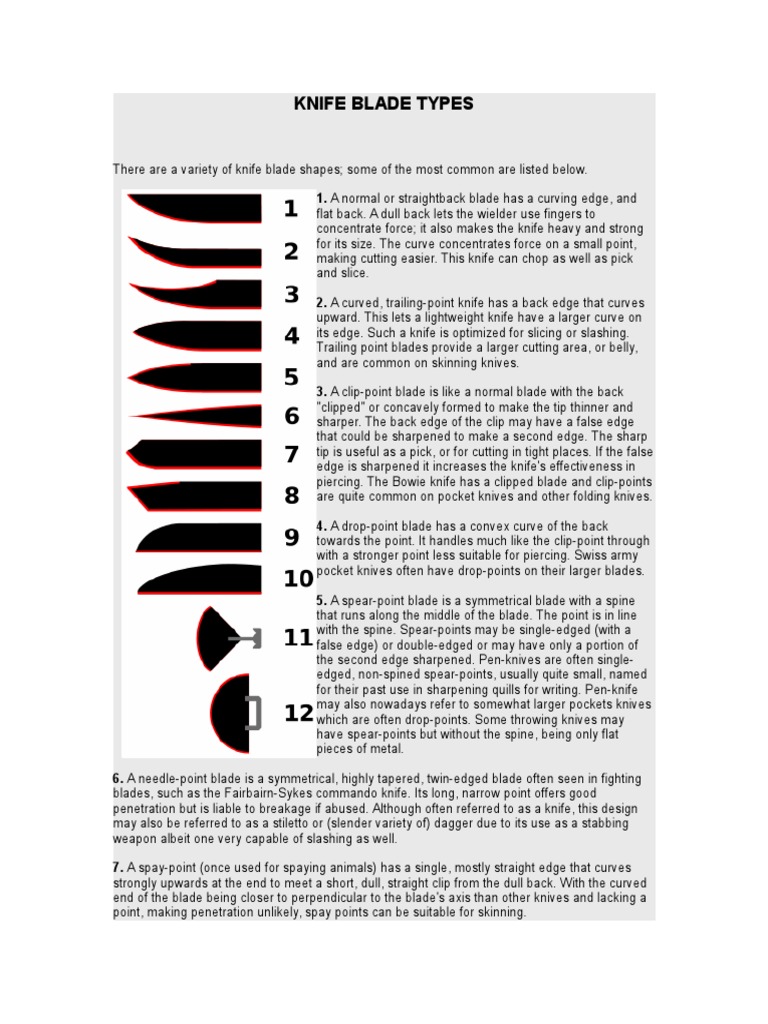 KNIFE BLADE TYPES

There are a variety of knife blade shapes; some of the most common are listed below.

1
2
3
4
5
6
7
8
9
10
11
12

1. A normal or straightback blade has a curving edge, and flat back. A dull back lets the wielder use fingers to concentrate force; it also makes the knife heavy and strong for its size. The curve concentrates force on a small point, making cutting easier. This knife can chop as well as pick and slice.

2. A curved, trailing-point knife has a back edge that curves upward. This lets a lightweight knife have a larger curve on its edge. Such a knife is optimized for slicing or slashing. Trailing point blades provide a larger cutting area, or belly, and are common on skinning knives.

3. A clip-point blade is like a normal blade with the back "clipped" or concavely formed to make the tip thinner and sharper. The back edge of the clip may have a false edge that could be sharpened to make a second edge. The sharp tip is useful as a pick, or for cutting in tight places. If the false edge is sharpened it increases the knife's effectiveness in piercing. The Bowie knife has a clipped blade and clip-points are quite common on pocket knives and other folding knives.

4. A drop-point blade has a convex curve of the back towards the point. It handles much like the clip-point through with a stronger point less suitable for piercing. Swiss army pocket knives often have drop-points on their larger blades.

5. A spear-point blade is a symmetrical blade with a spine that runs along the middle of the blade. The point is in line with the spine. Spear-points may be single-edged (with a false edge) or double-edged or may have only a portion of the second edge sharpened. Pen-knives are often single-edged, non-spined spear-points, usually quite small, named for their past use in sharpening quills for writing. Pen-knife may also nowadays refer to somewhat larger pockets knives which are often drop-points. Some throwing knives may have spear-points but without the spine, being only flat pieces of metal.

6. A needle-point blade is a symmetrical, highly tapered, twin-edged blade often seen in fighting blades, such as the Fairbairn-Sykes commando knife. Its long, narrow point offers good penetration but is liable to breakage if abused. Although often referred to as a knife, this design may also be referred to as a stiletto or (slender variety of) dagger due to its use as a stabbing weapon albeit one very capable of slashing as well.

7. A spay-point (once used for spaying animals) has a single, mostly straight edge that curves strongly upwards at the end to meet a short, dull, straight clip from the dull back. With the curved end of the blade being closer to perpendicular to the blade's axis than other knives and lacking a point, making penetration unlikely, spay points can be suitable for skinning.